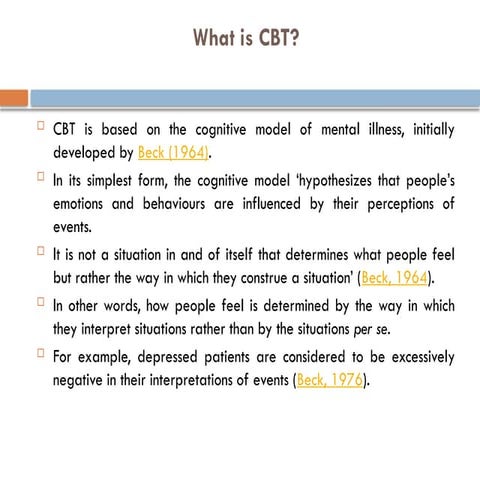 What is CBT?

CBT is based on the cognitive model of mental illness, initially developed by Beck (1964).

In its simplest form, the cognitive model 'hypothesizes that people's emotions and behaviours are influenced by their perceptions of events.

It is not a situation in and of itself that determines what people feel but rather the way in which they construe a situation' (Beck, 1964).

In other words, how people feel is determined by the way in which they interpret situations rather than by the situations per se.

For example, depressed patients are considered to be excessively negative in their interpretations of events (Beck, 1976).